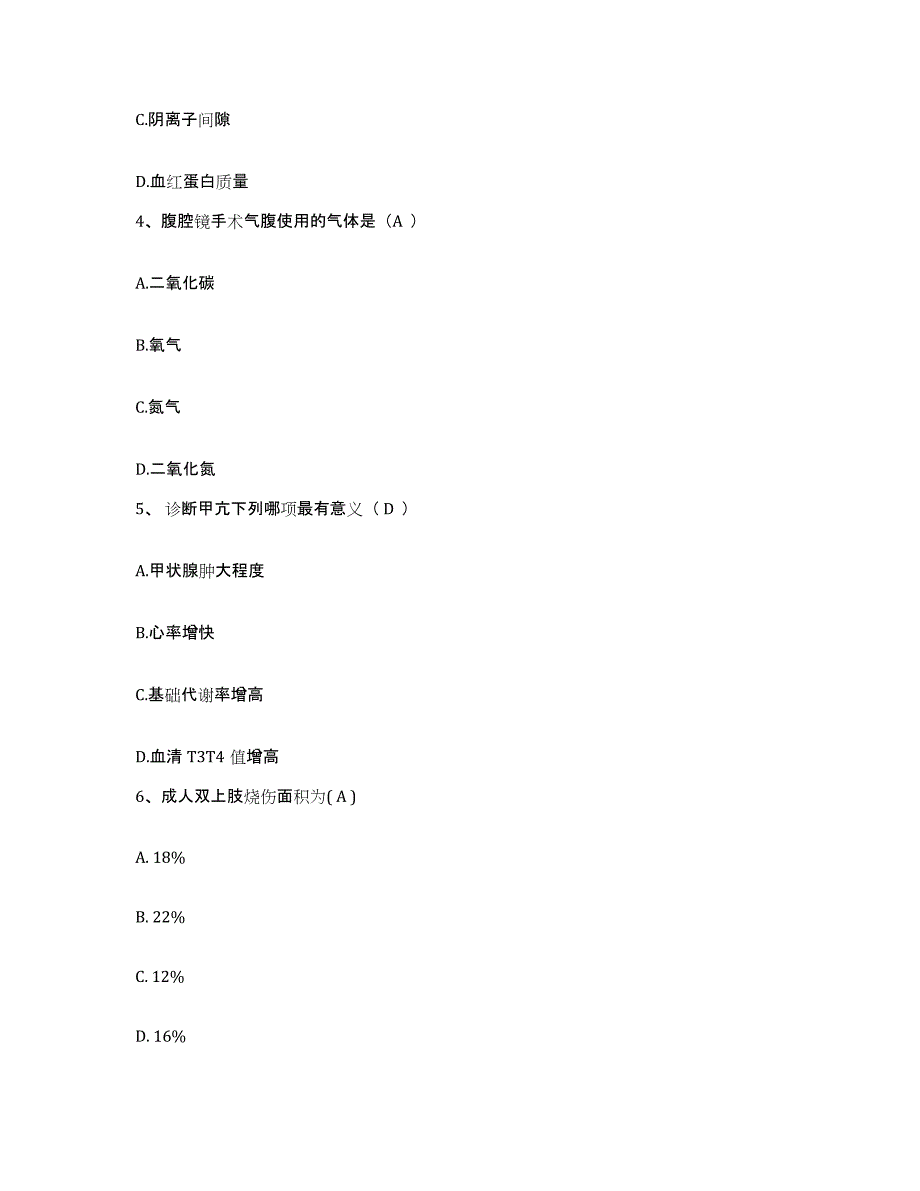 C.阴离子间隙

D.血红蛋白质量

4、腹腔镜手术气腹使用的气体是（A ）

A.二氧化碳

B.氧气

C.氮气

D.二氧化氮

5、 诊断甲亢下列哪项最有意义（ D ）

A.甲状腺肿大程度

B.心率增快

C.基础代谢率增高

D.血清 T3T4 值增高

6、成人双上肢烧伤面积为( A )

A. 18%

B. 22%

C. 12%

D. 16%